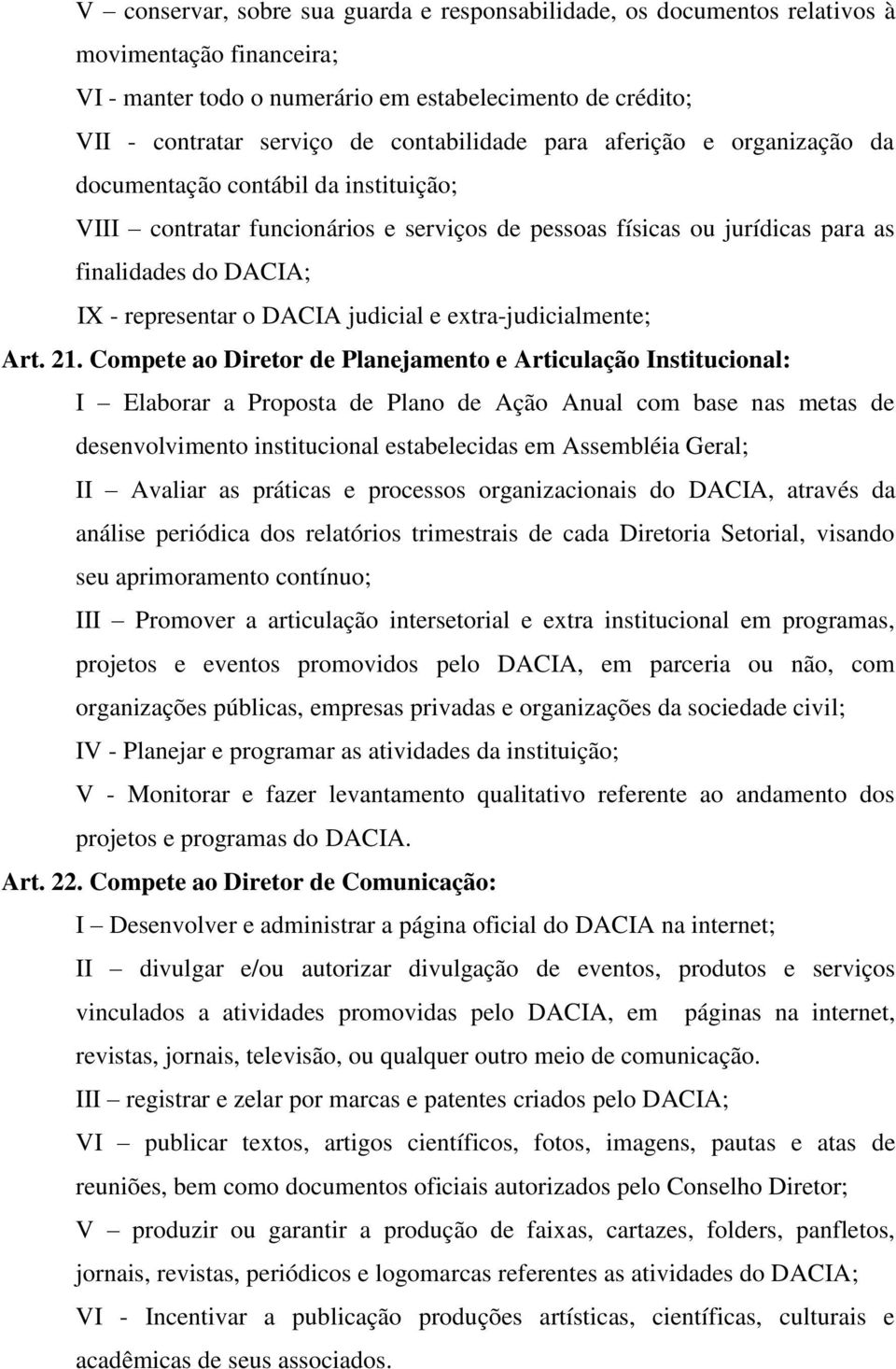 V – conservar, sobre sua guarda e responsabilidade, os documentos relativos à movimentação financeira;

VI - manter todo o numerário em estabelecimento de crédito;

VII - contratar serviço de contabilidade para aferição e organização da documentação contábil da instituição;

VIII – contratar funcionários e serviços de pessoas físicas ou jurídicas para as finalidades do DACIA;

IX - representar o DACIA judicial e extra-judicialmente;

Art. 21. Compete ao Diretor de Planejamento e Articulação Institucional:

I – Elaborar a Proposta de Plano de Ação Anual com base nas metas de desenvolvimento institucional estabelecidas em Assembléia Geral;

II – Avaliar as práticas e processos organizacionais do DACIA, através da análise periódica dos relatórios trimestrais de cada Diretoria Setorial, visando seu aprimoramento contínuo;

III – Promover a articulação intersetorial e extra institucional em programas, projetos e eventos promovidos pelo DACIA, em parceria ou não, com organizações públicas, empresas privadas e organizações da sociedade civil;

IV - Planejar e programar as atividades da instituição;

V - Monitorar e fazer levantamento qualitativo referente ao andamento dos projetos e programas do DACIA.

Art. 22. Compete ao Diretor de Comunicação:

I – Desenvolver e administrar a página oficial do DACIA na internet;

II – divulgar e/ou autorizar divulgação de eventos, produtos e serviços vinculados a atividades promovidas pelo DACIA, em páginas na internet, revistas, jornais, televisão, ou qualquer outro meio de comunicação.

III – registrar e zelar por marcas e patentes criados pelo DACIA;

VI – publicar textos, artigos científicos, fotos, imagens, pautas e atas de reuniões, bem como documentos oficiais autorizados pelo Conselho Diretor;

V – produzir ou garantir a produção de faixas, cartazes, folders, panfletos, jornais, revistas, periódicos e logomarcas referentes as atividades do DACIA;

VI - Incentivar a publicação produções artísticas, científicas, culturais e acadêmicas de seus associados.